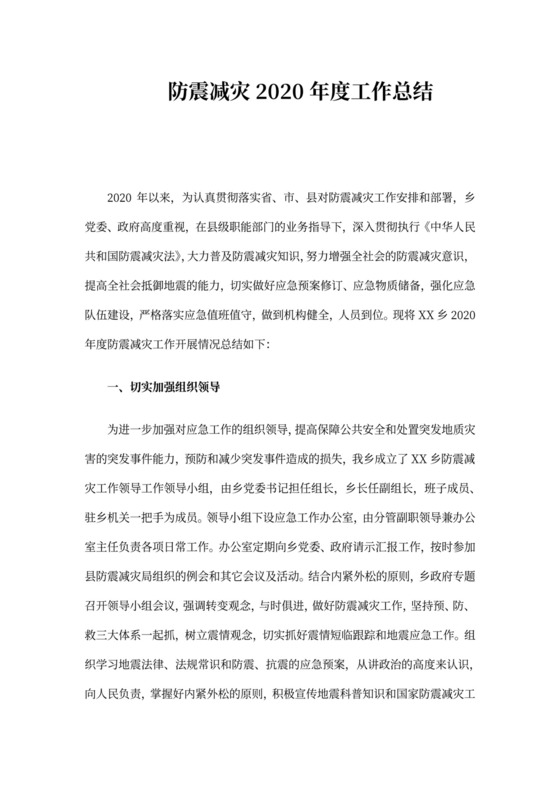 防震减灾 2020 年度工作总结

2020 年以来，为认真贯彻落实省、市、县对防震减灾工作安排和部署，乡党委、政府高度重视，在县级职能部门的业务指导下，深入贯彻执行《中华人民共和国防震减灾法》，大力普及防震减灾知识，努力增强全社会的防震减灾意识，提高全社会抵御地震的能力，切实做好应急预案修订、应急物质储备，强化应急队伍建设，严格落实应急值班值守，做到机构健全，人员到位。现将 XX 乡 2020 年度防震减灾工作开展情况总结如下：

一、切实加强组织领导

为进一步加强对应急工作的组织领导，提高保障公共安全和处置突发地质灾害的突发事件能力，预防和减少突发事件造成的损失，我乡成立了 XX 乡防震减灾工作领导工作领导小组，由乡党委书记担任组长，乡长任副组长，班子成员、驻乡机关一把手为成员。领导小组下设应急工作办公室，由分管副职领导兼办公室主任负责各项日常工作。办公室定期向乡党委、政府请示汇报工作，按时参加县防震减灾局组织的例会和其它会议及活动。结合内紧外松的原则，乡政府专题召开领导小组会议，强调转变观念，与时俱进，做好防震减灾工作，坚持预、防、救三大体系一起抓，树立震情观念，切实抓好震情短临跟踪和地震应急工作。组织学习地震法律、法规常识和防震、抗震的应急预案，从讲政治的高度来认识，向人民负责，掌握好内紧外松的原则，积极宣传地震科普知识和国家防震减灾工